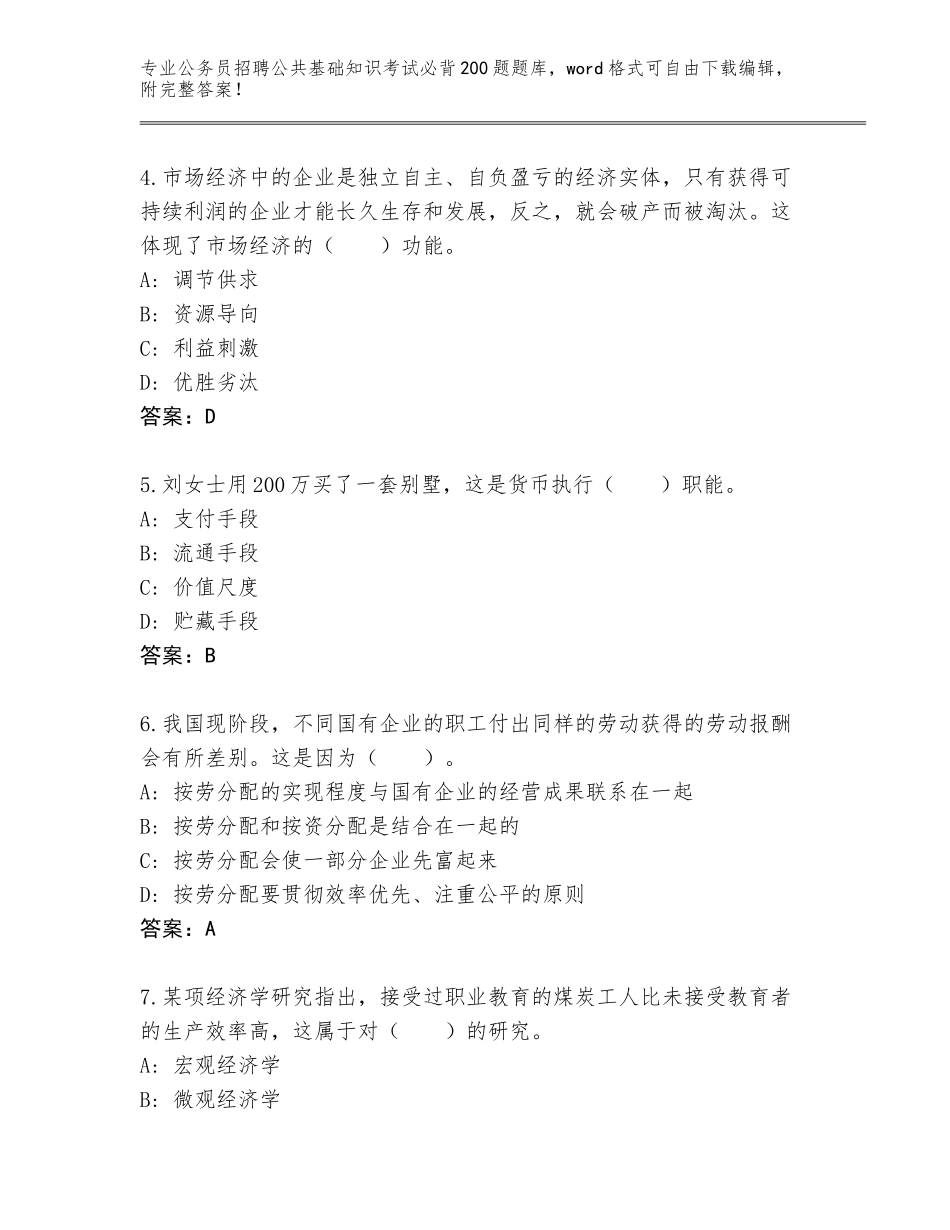 专业公务员招聘公共基础知识考试必背200题题库，word格式可自由下载编辑，附完整答案！

4.市场经济中的企业是独立自主、自负盈亏的经济实体，只有获得可持续利润的企业才能长久生存和发展，反之，就会破产而被淘汰。这体现了市场经济的（　　）功能。
A：调节供求
B：资源导向
C：利益刺激
D：优胜劣汰
答案：D

5.刘女士用200万买了一套别墅，这是货币执行（　　）职能。
A：支付手段
B：流通手段
C：价值尺度
D：贮藏手段
答案：B

6.我国现阶段，不同国有企业的职工付出同样的劳动获得的劳动报酬会有所差别。这是因为（　　）。
A：按劳分配的实现程度与国有企业的经营成果联系在一起
B：按劳分配和按资分配是结合在一起的
C：按劳分配会使一部分企业先富起来
D：按劳分配要贯彻效率优先、注重公平的原则
答案：A

7.某项经济学研究指出，接受过职业教育的煤炭工人比未接受教育者的生产效率高，这属于对（　　）的研究。
A：宏观经济学
B：微观经济学